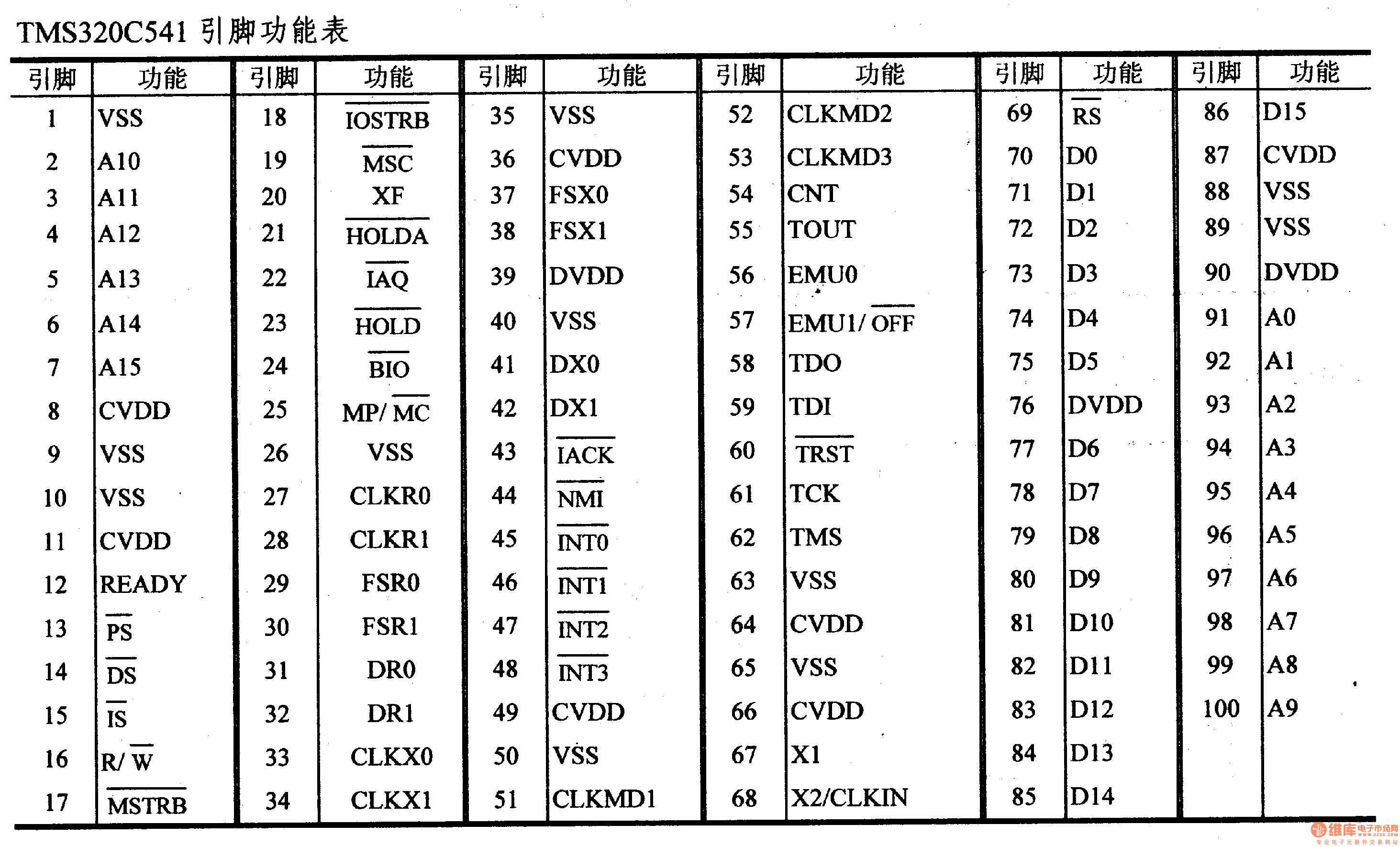 TMS320C541 引脚功能表

| 引脚 | 功能 | 引脚 | 功能 | 引脚 | 功能 | 引脚 | 功能 | 引脚 | 功能 | 引脚 | 功能 |
|---|---|---|---|---|---|---|---|---|---|---|---|
| 1 | VSS | 18 | $\overline{IOSTRB}$ | 35 | VSS | 52 | CLKMD2 | 69 | $\overline{RS}$ | 86 | D15 |
| 2 | A10 | 19 | $\overline{MSC}$ | 36 | CVDD | 53 | CLKMD3 | 70 | D0 | 87 | CVDD |
| 3 | A11 | 20 | XF | 37 | FSX0 | 54 | CNT | 71 | D1 | 88 | VSS |
| 4 | A12 | 21 | $\overline{HOLDA}$ | 38 | FSX1 | 55 | TOUT | 72 | D2 | 89 | VSS |
| 5 | A13 | 22 | $\overline{IAQ}$ | 39 | DVDD | 56 | EMU0 | 73 | D3 | 90 | DVDD |
| 6 | A14 | 23 | $\overline{HOLD}$ | 40 | VSS | 57 | EMU1/$\overline{OFF}$ | 74 | D4 | 91 | A0 |
| 7 | A15 | 24 | $\overline{BIO}$ | 41 | DX0 | 58 | TDO | 75 | D5 | 92 | A1 |
| 8 | CVDD | 25 | MP/$\overline{MC}$ | 42 | DX1 | 59 | TDI | 76 | DVDD | 93 | A2 |
| 9 | VSS | 26 | VSS | 43 | $\overline{IACK}$ | 60 | $\overline{TRST}$ | 77 | D6 | 94 | A3 |
| 10 | VSS | 27 | CLKR0 | 44 | $\overline{NMI}$ | 61 | TCK | 78 | D7 | 95 | A4 |
| 11 | CVDD | 28 | CLKR1 | 45 | $\overline{INT0}$ | 62 | TMS | 79 | D8 | 96 | A5 |
| 12 | READY | 29 | FSR0 | 46 | $\overline{INT1}$ | 63 | VSS | 80 | D9 | 97 | A6 |
| 13 | $\overline{PS}$ | 30 | FSR1 | 47 | $\overline{INT2}$ | 64 | CVDD | 81 | D10 | 98 | A7 |
| 14 | $\overline{DS}$ | 31 | DR0 | 48 | $\overline{INT3}$ | 65 | VSS | 82 | D11 | 99 | A8 |
| 15 | $\overline{IS}$ | 32 | DR1 | 49 | CVDD | 66 | CVDD | 83 | D12 | 100 | A9 |
| 16 | R/$\overline{W}$ | 33 | CLKX0 | 50 | VSS | 67 | X1 | 84 | D13 | | |
| 17 | $\overline{MSTRB}$ | 34 | CLKX1 | 51 | CLKMD1 | 68 | X2/CLKIN | 85 | D14 | | |

维库电子市场网